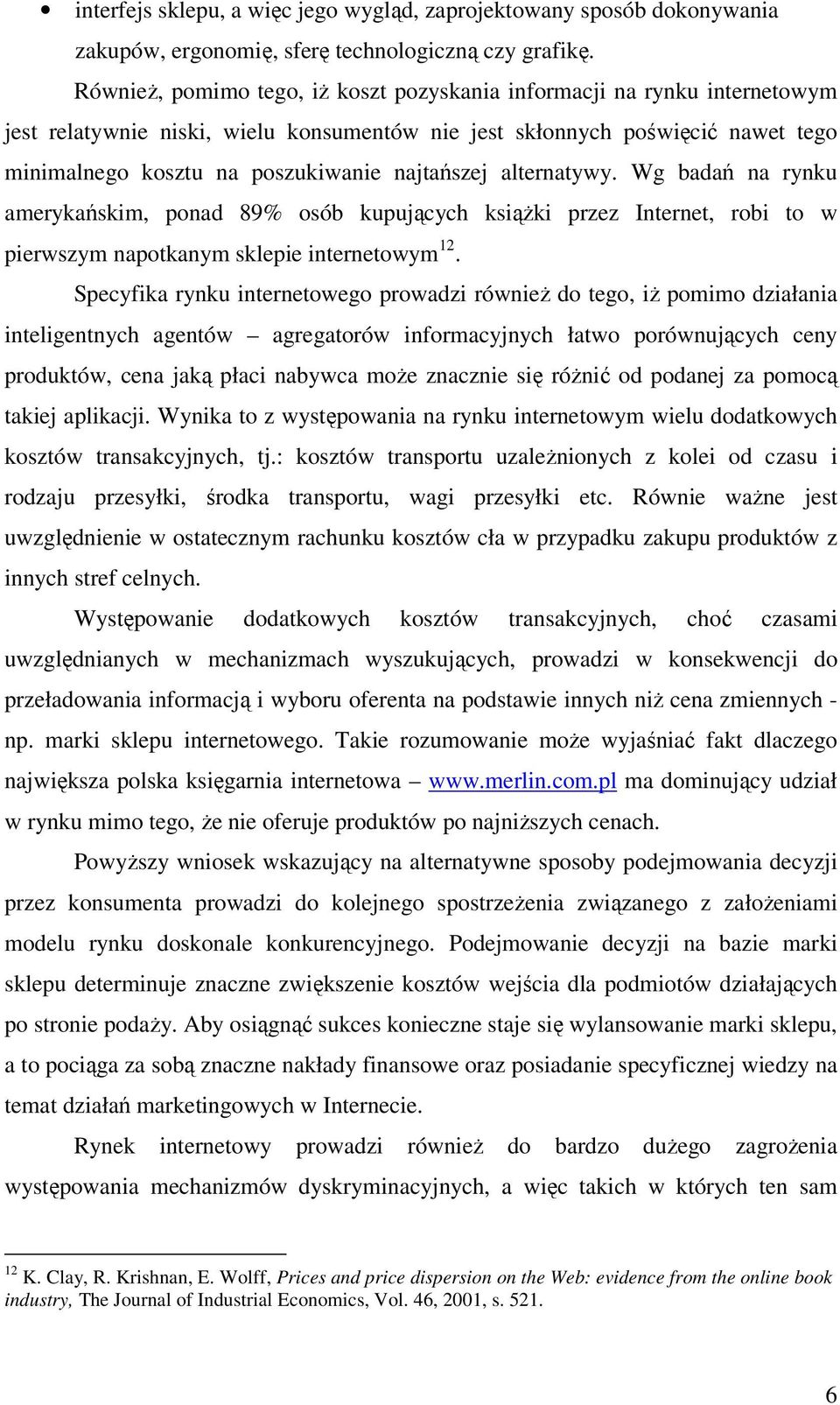 • interfejs sklepu, a więc jego wygląd, zaprojektowany sposób dokonywania zakupów, ergonomię, sferę technologiczną czy grafikę.

Również, pomimo tego, iż koszt pozyskania informacji na rynku internetowym jest relatywnie niski, wielu konsumentów nie jest skłonnych poświęcić nawet tego minimalnego kosztu na poszukiwanie najtańszej alternatywy. Wg badań na rynku amerykańskim, ponad 89% osób kupujących książki przez Internet, robi to w pierwszym napotkanym sklepie internetowym$^{12}$.

Specyfika rynku internetowego prowadzi również do tego, iż pomimo działania inteligentnych agentów – agregatorów informacyjnych łatwo porównujących ceny produktów, cena jaką płaci nabywca może znacznie się różnić od podanej za pomocą takiej aplikacji. Wynika to z występowania na rynku internetowym wielu dodatkowych kosztów transakcyjnych, tj.: kosztów transportu uzależnionych z kolei od czasu i rodzaju przesyłki, środka transportu, wagi przesyłki etc. Równie ważne jest uwzględnienie w ostatecznym rachunku kosztów cła w przypadku zakupu produktów z innych stref celnych.

Występowanie dodatkowych kosztów transakcyjnych, choć czasami uwzględnianych w mechanizmach wyszukujących, prowadzi w konsekwencji do przeładowania informacją i wyboru oferenta na podstawie innych niż cena zmiennych - np. marki sklepu internetowego. Takie rozumowanie może wyjaśniać fakt dlaczego największa polska księgarnia internetowa – www.merlin.com.pl ma dominujący udział w rynku mimo tego, że nie oferuje produktów po najniższych cenach.

Powyższy wniosek wskazujący na alternatywne sposoby podejmowania decyzji przez konsumenta prowadzi do kolejnego spostrzeżenia związanego z założeniami modelu rynku doskonale konkurencyjnego. Podejmowanie decyzji na bazie marki sklepu determinuje znaczne zwiększenie kosztów wejścia dla podmiotów działających po stronie podaży. Aby osiągnąć sukces konieczne staje się wylansowanie marki sklepu, a to pociąga za sobą znaczne nakłady finansowe oraz posiadanie specyficznej wiedzy na temat działań marketingowych w Internecie.

Rynek internetowy prowadzi również do bardzo dużego zagrożenia występowania mechanizmów dyskryminacyjnych, a więc takich w których ten sam

$^{12}$ K. Clay, R. Krishnan, E. Wolff, Prices and price dispersion on the Web: evidence from the online book industry, The Journal of Industrial Economics, Vol. 46, 2001, s. 521.

6